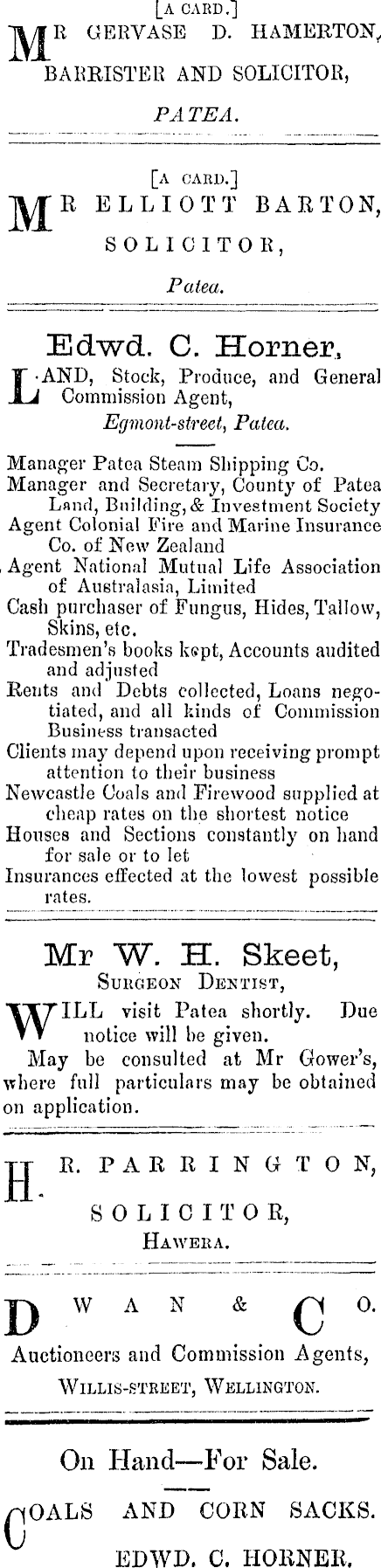 [A CARD.]
MR GERVASE D. HAMERTON,
BARRISTER AND SOLICITOR,

PATEA.

[A CARD.]
MR ELLIOTT BARTON,
SOLICITOR,

Patea.

Edwd. C. Horner,
LAND, Stock, Produce, and General Commission Agent,
Egmont-street, Patea.

Manager Patea Steam Shipping Co.
Manager and Secretary, County of Patea Land, Building, & Investment Society
Agent Colonial Fire and Marine Insurance Co. of New Zealand
Agent National Mutual Life Association of Australasia, Limited
Cash purchaser of Fungus, Hides, Tallow, Skins, etc.
Tradesmen's books kept, Accounts audited and adjusted
Rents and Debts collected, Loans negotiated, and all kinds of Commission Business transacted
Clients may depend upon receiving prompt attention to their business
Newcastle Coals and Firewood supplied at cheap rates on the shortest notice
Houses and Sections constantly on hand for sale or to let
Insurances effected at the lowest possible rates.

Mr W. H. Skeet,
SURGEON DENTIST,
WILL visit Patea shortly. Due notice will be given.
May be consulted at Mr Gower's, where full particulars may be obtained on application.

H. R. PARRINGTON,
SOLICITOR,
HAWERA.

DWAN & CO.
Auctioneers and Commission Agents,
WILLIS-STREET, WELLINGTON.

On Hand—For Sale.
COALS AND CORN SACKS.
EDWD. C. HORNER.